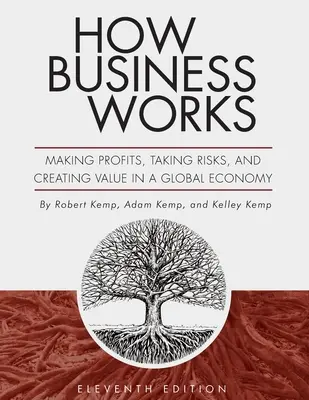 HOW BUSINESS WORKS

MAKING PROFITS, TAKING RISKS, AND CREATING VALUE IN A GLOBAL ECONOMY

By Robert Kemp, Adam Kemp, and Kelley Kemp

ELEVENTH EDITION